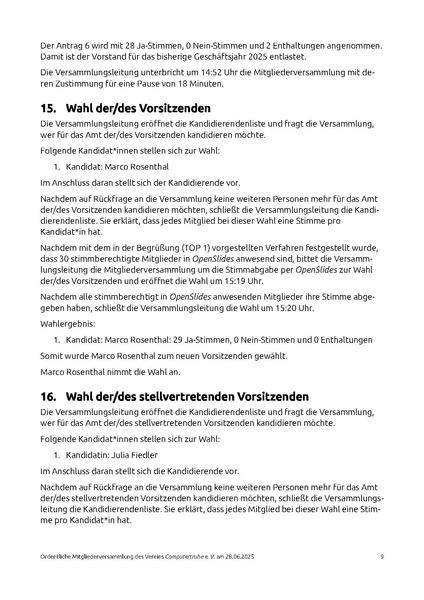 Der Antrag 6 wird mit 28 Ja-Stimmen, 0 Nein-Stimmen und 2 Enthaltungen angenommen. Damit ist der Vorstand für das bisherige Geschäftsjahr 2025 entlastet.

Die Versammlungsleitung unterbricht um 14:52 Uhr die Mitgliederversammlung mit deren Zustimmung für eine Pause von 18 Minuten.

15. Wahl der/des Vorsitzenden

Die Versammlungsleitung eröffnet die Kandidierendenliste und fragt die Versammlung, wer für das Amt der/des Vorsitzenden kandidieren möchte.

Folgende Kandidat*innen stellen sich zur Wahl:

1. Kandidat: Marco Rosenthal

Im Anschluss daran stellt sich der Kandidierende vor.

Nachdem auf Rückfrage an die Versammlung keine weiteren Personen mehr für das Amt der/des Vorsitzenden kandidieren möchten, schließt die Versammlungsleitung die Kandidierendenliste. Sie erklärt, dass jedes Mitglied bei dieser Wahl eine Stimme pro Kandidat*in hat.

Nachdem mit dem in der Begrüßung (TOP 1) vorgestellten Verfahren festgestellt wurde, dass 30 stimmberechtigte Mitglieder in OpenSlides anwesend sind, bittet die Versammlungsleitung die Mitgliederversammlung um die Stimmabgabe per OpenSlides zur Wahl der/des Vorsitzenden und eröffnet die Wahl um 15:19 Uhr.

Nachdem alle stimmberechtigt in OpenSlides anwesenden Mitglieder ihre Stimme abgegeben haben, schließt die Versammlungsleitung die Wahl um 15:20 Uhr.

Wahlergebnis:

1. Kandidat: Marco Rosenthal: 29 Ja-Stimmen, 0 Nein-Stimmen und 0 Enthaltungen

Somit wurde Marco Rosenthal zum neuen Vorsitzenden gewählt.

Marco Rosenthal nimmt die Wahl an.

16. Wahl der/des stellvertretenden Vorsitzenden

Die Versammlungsleitung eröffnet die Kandidierendenliste und fragt die Versammlung, wer für das Amt der/des stellvertretenden Vorsitzenden kandidieren möchte.

Folgende Kandidat*innen stellen sich zur Wahl:

1. Kandidatin: Julia Fiedler

Im Anschluss daran stellt sich die Kandidierende vor.

Nachdem auf Rückfrage an die Versammlung keine weiteren Personen mehr für das Amt der/des stellvertretenden Vorsitzenden kandidieren möchten, schließt die Versammlungsleitung die Kandidierendenliste. Sie erklärt, dass jedes Mitglied bei dieser Wahl eine Stimme pro Kandidat*in hat.

Ordentliche Mitgliederversammlung des Vereins Computertruhe e. V. am 28.06.2025 9